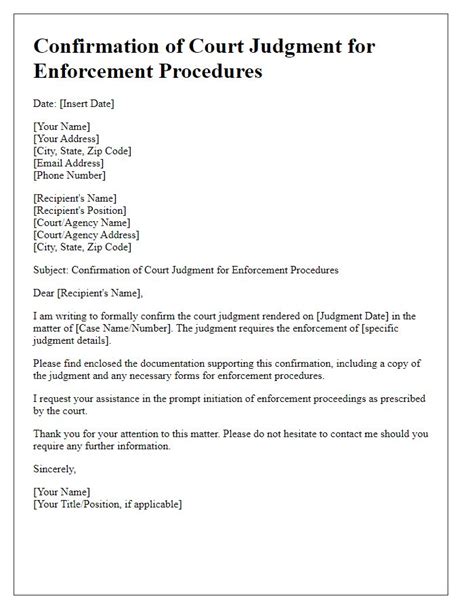 Confirmation of Court Judgment for Enforcement Procedures

Date: [Insert Date]

[Your Name]
[Your Address]
[City, State, Zip Code]
[Email Address]
[Phone Number]

[Recipient's Name]
[Recipient's Position]
[Court/Agency Name]
[Court/Agency Address]
[City, State, Zip Code]

Subject: Confirmation of Court Judgment for Enforcement Procedures

Dear [Recipient's Name],

I am writing to formally confirm the court judgment rendered on [Judgment Date] in the matter of [Case Name/Number]. The judgment requires the enforcement of [specific judgment details].

Please find enclosed the documentation supporting this confirmation, including a copy of the judgment and any necessary forms for enforcement procedures.

I request your assistance in the prompt initiation of enforcement proceedings as prescribed by the court.

Thank you for your attention to this matter. Please do not hesitate to contact me should you require any further information.

Sincerely,

[Your Name]
[Your Title/Position, if applicable]